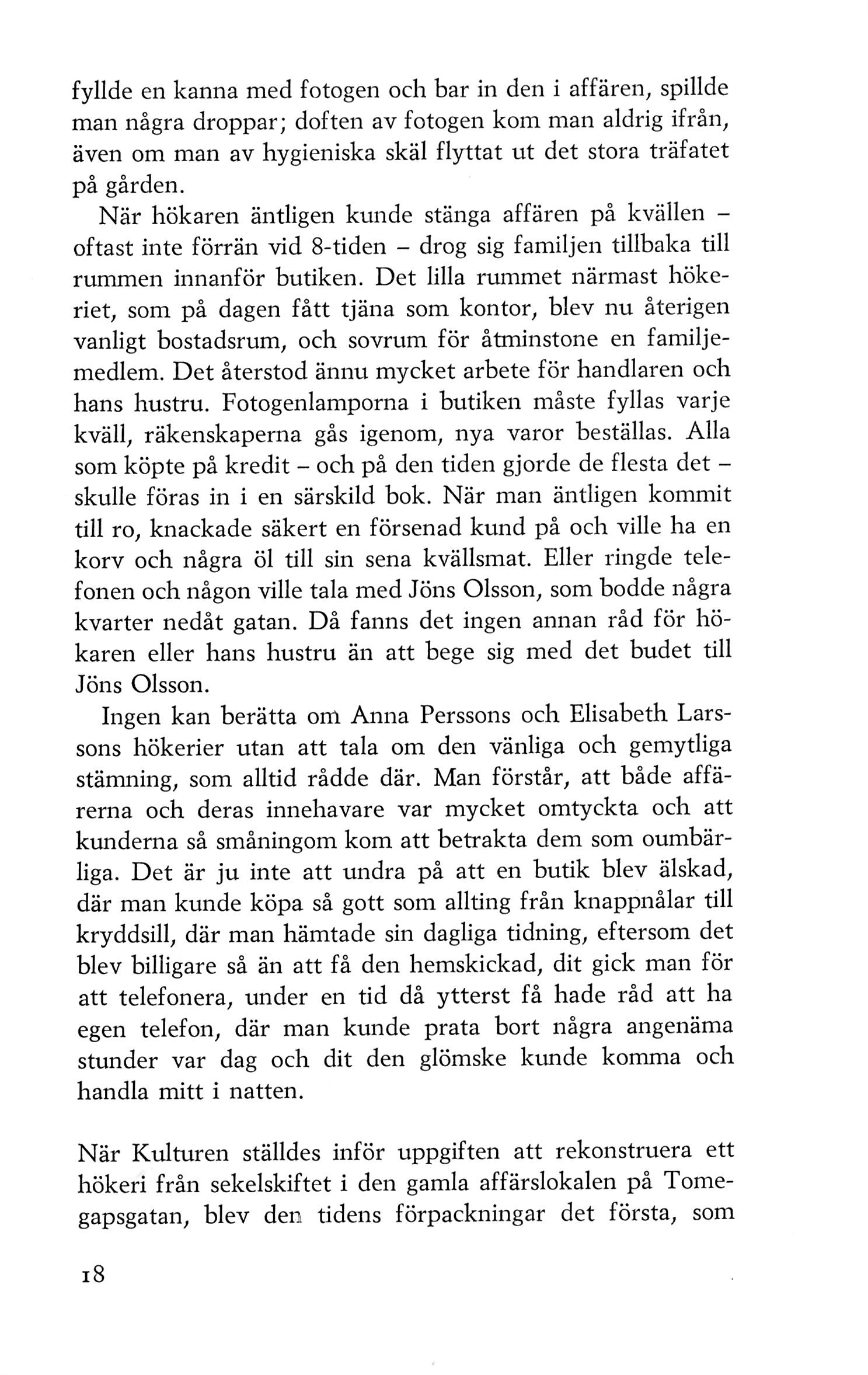 fyllde en kanna med fotogen och bar in den i affären, spillde man några droppar; doften av fotogen kom man aldrig ifrån, även om man av hygieniska skäl flyttat ut det stora träfatet på gården.

När hökaren äntligen kunde stänga affären på kvällen – oftast inte förrän vid 8-tiden – drog sig familjen tillbaka till rummen innanför butiken. Det lilla rummet närmast hökeriet, som på dagen fått tjäna som kontor, blev nu återigen vanligt bostadsrum, och sovrum för åtminstone en familjemedlem. Det återstod ännu mycket arbete för handlaren och hans hustru. Fotogenlamporna i butiken måste fyllas varje kväll, räkenskaperna gås igenom, nya varor beställas. Alla som köpte på kredit – och på den tiden gjorde de flesta det – skulle föras in i en särskild bok. När man äntligen kommit till ro, knackade säkert en försenad kund på och ville ha en korv och några öl till sin sena kvällsmat. Eller ringde telefonen och någon ville tala med Jöns Olsson, som bodde några kvarter nedåt gatan. Då fanns det ingen annan råd för hökaren eller hans hustru än att bege sig med det budet till Jöns Olsson.

Ingen kan berätta om Anna Perssons och Elisabeth Larssons hökerier utan att tala om den vänliga och gemytliga stämning, som alltid rådde där. Man förstår, att både affärerna och deras innehavare var mycket omtyckta och att kunderna så småningom kom att betrakta dem som oumbärliga. Det är ju inte att undra på att en butik blev älskad, där man kunde köpa så gott som allting från knappnålar till kryddsill, där man hämtade sin dagliga tidning, eftersom det blev billigare så än att få den hemskickad, dit gick man för att telefonera, under en tid då ytterst få hade råd att ha egen telefon, där man kunde prata bort några angenäma stunder var dag och dit den glömske kunde komma och handla mitt i natten.

När Kulturen ställdes inför uppgiften att rekonstruera ett hökeri från sekelskiftet i den gamla affärslokalen på Tomegapsgatan, blev den tidens förpackningar det första, som

18